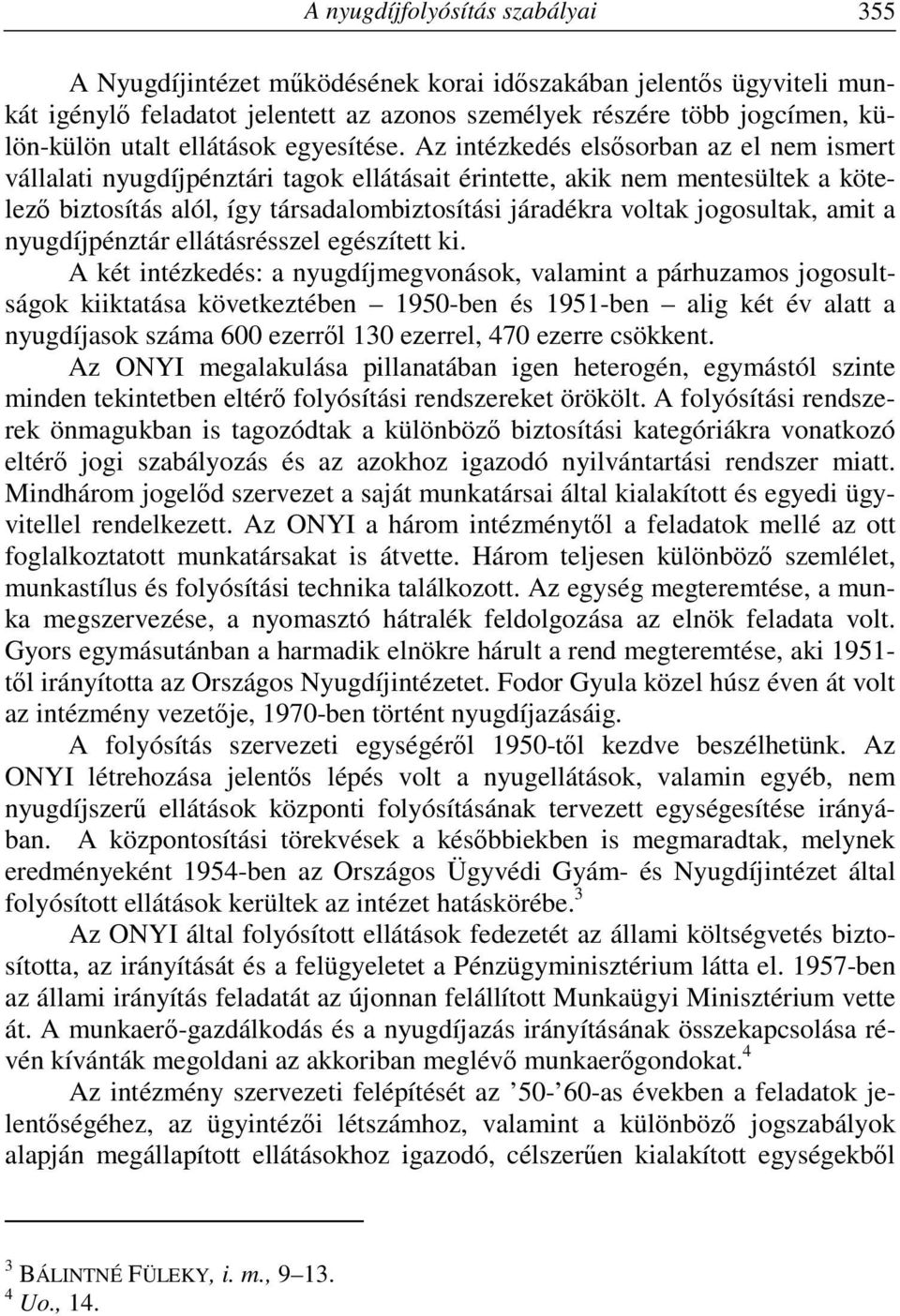 A nyugdíjfolyósítás szabályai 355

A Nyugdíjintézet működésének korai időszakában jelentős ügyviteli munkát igénylő feladatot jelentett az azonos személyek részére több jogcímen, külön-külön utalt ellátások egyesítése. Az intézkedés elsősorban az el nem ismert vállalati nyugdíjpénztári tagok ellátásait érintette, akik nem mentesültek a kötelező biztosítás alól, így társadalombiztosítási járadékra voltak jogosultak, amit a nyugdíjpénztár ellátásrésszel egészített ki.

A két intézkedés: a nyugdíjmegvonások, valamint a párhuzamos jogosultságok kiiktatása következtében – 1950-ben és 1951-ben – alig két év alatt a nyugdíjasok száma 600 ezerről 130 ezerrel, 470 ezerre csökkent.

Az ONYI megalakulása pillanatában igen heterogén, egymástól szinte minden tekintetben eltérő folyósítási rendszereket örökölt. A folyósítási rendszerek önmagukban is tagozódtak a különböző biztosítási kategóriákra vonatkozó eltérő jogi szabályozás és az azokhoz igazodó nyilvántartási rendszer miatt. Mindhárom jogelőd szervezet a saját munkatársai által kialakított és egyedi ügyvitellel rendelkezett. Az ONYI a három intézménytől a feladatok mellé az ott foglalkoztatott munkatársakat is átvette. Három teljesen különböző szemlélet, munkastílus és folyósítási technika találkozott. Az egység megteremtése, a munka megszervezése, a nyomasztó hátralék feldolgozása az elnök feladata volt. Gyors egymásutánban a harmadik elnökre hárult a rend megteremtése, aki 1951-től irányította az Országos Nyugdíjintézetet. Fodor Gyula közel húsz éven át volt az intézmény vezetője, 1970-ben történt nyugdíjazásáig.

A folyósítás szervezeti egységéről 1950-től kezdve beszélhetünk. Az ONYI létrehozása jelentős lépés volt a nyugellátások, valamin egyéb, nem nyugdíjszerű ellátások központi folyósításának tervezett egységesítése irányában. A központosítási törekvések a későbbiekben is megmaradtak, melynek eredményeként 1954-ben az Országos Ügyvédi Gyám- és Nyugdíjintézet által folyósított ellátások kerültek az intézet hatáskörébe.$^3$

Az ONYI által folyósított ellátások fedezetét az állami költségvetés biztosította, az irányítását és a felügyeletet a Pénzügyminisztérium látta el. 1957-ben az állami irányítás feladatát az újonnan felállított Munkaügyi Minisztérium vette át. A munkaerő-gazdálkodás és a nyugdíjazás irányításának összekapcsolása révén kívánták megoldani az akkoriban meglévő munkaerőgondokat.$^4$

Az intézmény szervezeti felépítését az ’50-’60-as években a feladatok jelentőségéhez, az ügyintézői létszámhoz, valamint a különböző jogszabályok alapján megállapított ellátásokhoz igazodó, célszerűen kialakított egységekből

$^3$ BÁLINTNÉ FÜLEKY, i. m., 9–13.
$^4$ Uo., 14.